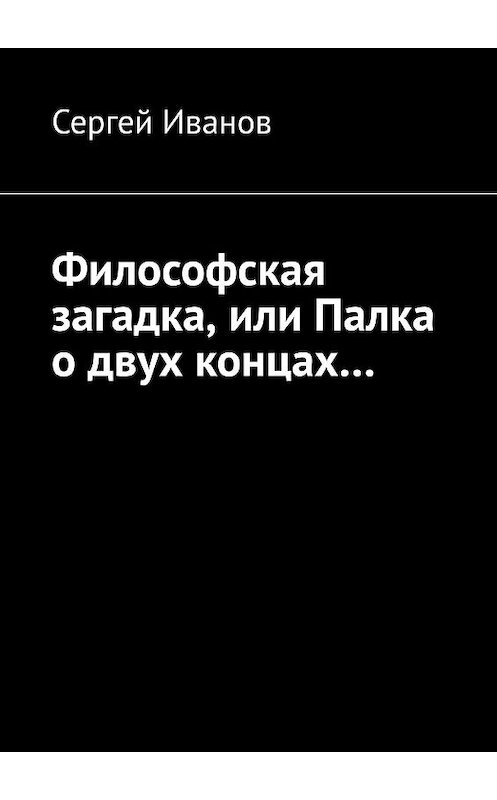 Сергей Иванов

Философская загадка, или Палка о двух концах…